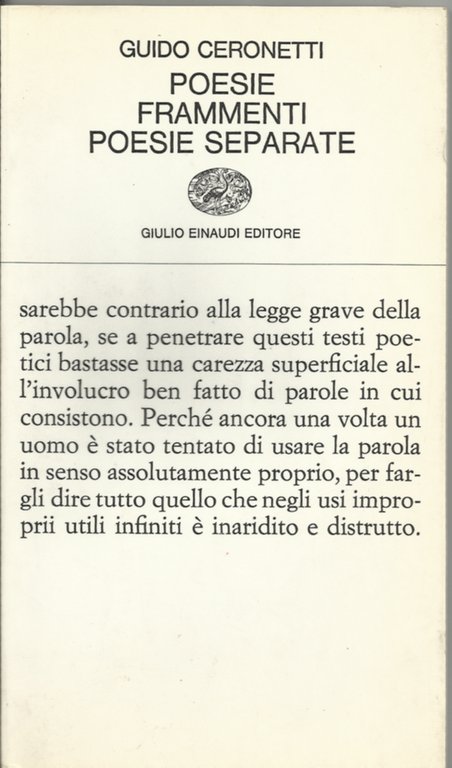 GUIDO CERONETTI
POESIE
FRAMMENTI
POESIE SEPARATE

GIULIO EINAUDI EDITORE

sarebbe contrario alla legge grave della parola, se a penetrare questi testi poetici bastasse una carezza superficiale all'involucro ben fatto di parole in cui consistono. Perché ancora una volta un uomo è stato tentato di usare la parola in senso assolutamente proprio, per fargli dire tutto quello che negli usi impropri utili infiniti è inaridito e distrutto.